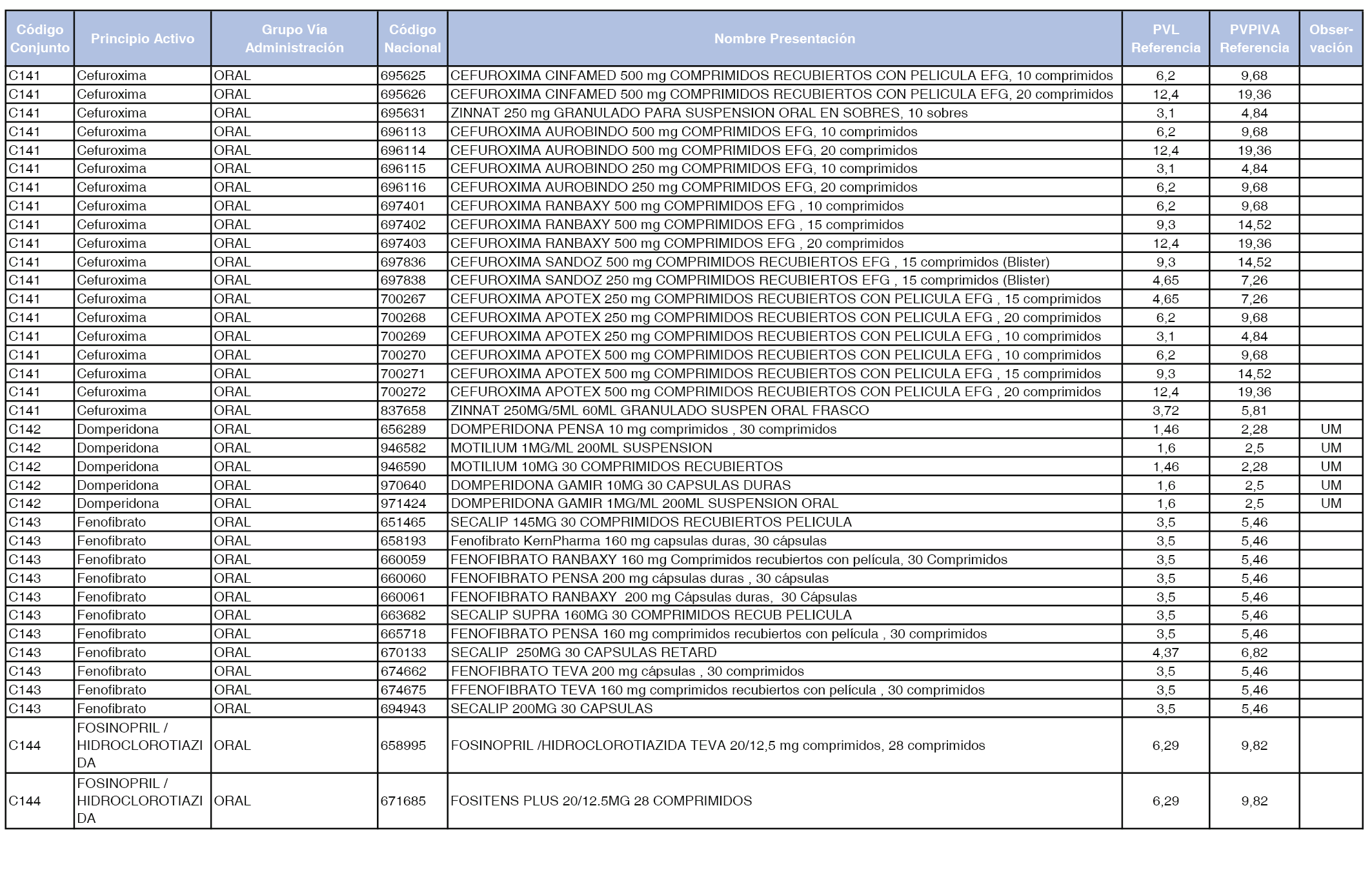 | Código Conjunto | Principio Activo | Grupo Vía Administración | Código Nacional | Nombre Presentación | PVL Referencia | PVPIVA Referencia | Observación |
|---|---|---|---|---|---|---|---|
| C141 | Cefuroxima | ORAL | 695625 | CEFUROXIMA CINFAMED 500 mg COMPRIMIDOS RECUBIERTOS CON PELICULA EFG, 10 comprimidos | 6,2 | 9,68 | |
| C141 | Cefuroxima | ORAL | 695626 | CEFUROXIMA CINFAMED 500 mg COMPRIMIDOS RECUBIERTOS CON PELICULA EFG, 20 comprimidos | 12,4 | 19,36 | |
| C141 | Cefuroxima | ORAL | 695631 | ZINNAT 250 mg GRANULADO PARA SUSPENSION ORAL EN SOBRES, 10 sobres | 3,1 | 4,84 | |
| C141 | Cefuroxima | ORAL | 696113 | CEFUROXIMA AUROBINDO 500 mg COMPRIMIDOS EFG, 10 comprimidos | 6,2 | 9,68 | |
| C141 | Cefuroxima | ORAL | 696114 | CEFUROXIMA AUROBINDO 500 mg COMPRIMIDOS EFG, 20 comprimidos | 12,4 | 19,36 | |
| C141 | Cefuroxima | ORAL | 696115 | CEFUROXIMA AUROBINDO 250 mg COMPRIMIDOS EFG, 10 comprimidos | 3,1 | 4,84 | |
| C141 | Cefuroxima | ORAL | 696116 | CEFUROXIMA AUROBINDO 250 mg COMPRIMIDOS EFG, 20 comprimidos | 6,2 | 9,68 | |
| C141 | Cefuroxima | ORAL | 697401 | CEFUROXIMA RANBAXY 500 mg COMPRIMIDOS EFG , 10 comprimidos | 6,2 | 9,68 | |
| C141 | Cefuroxima | ORAL | 697402 | CEFUROXIMA RANBAXY 500 mg COMPRIMIDOS EFG , 15 comprimidos | 9,3 | 14,52 | |
| C141 | Cefuroxima | ORAL | 697403 | CEFUROXIMA RANBAXY 500 mg COMPRIMIDOS EFG , 20 comprimidos | 12,4 | 19,36 | |
| C141 | Cefuroxima | ORAL | 697836 | CEFUROXIMA SANDOZ 500 mg COMPRIMIDOS RECUBIERTOS EFG , 15 comprimidos (Blister) | 9,3 | 14,52 | |
| C141 | Cefuroxima | ORAL | 697838 | CEFUROXIMA SANDOZ 250 mg COMPRIMIDOS RECUBIERTOS EFG , 15 comprimidos (Blister) | 4,65 | 7,26 | |
| C141 | Cefuroxima | ORAL | 700267 | CEFUROXIMA APOTEX 250 mg COMPRIMIDOS RECUBIERTOS CON PELICULA EFG , 15 comprimidos | 4,65 | 7,26 | |
| C141 | Cefuroxima | ORAL | 700268 | CEFUROXIMA APOTEX 250 mg COMPRIMIDOS RECUBIERTOS CON PELICULA EFG , 20 comprimidos | 6,2 | 9,68 | |
| C141 | Cefuroxima | ORAL | 700269 | CEFUROXIMA APOTEX 250 mg COMPRIMIDOS RECUBIERTOS CON PELICULA EFG , 10 comprimidos | 3,1 | 4,84 | |
| C141 | Cefuroxima | ORAL | 700270 | CEFUROXIMA APOTEX 500 mg COMPRIMIDOS RECUBIERTOS CON PELICULA EFG , 10 comprimidos | 6,2 | 9,68 | |
| C141 | Cefuroxima | ORAL | 700271 | CEFUROXIMA APOTEX 500 mg COMPRIMIDOS RECUBIERTOS CON PELICULA EFG , 15 comprimidos | 9,3 | 14,52 | |
| C141 | Cefuroxima | ORAL | 700272 | CEFUROXIMA APOTEX 500 mg COMPRIMIDOS RECUBIERTOS CON PELICULA EFG , 20 comprimidos | 12,4 | 19,36 | |
| C141 | Cefuroxima | ORAL | 837658 | ZINNAT 250MG/5ML 60ML GRANULADO SUSPEN ORAL FRASCO | 3,72 | 5,81 | |
| C142 | Domperidona | ORAL | 656289 | DOMPERIDONA PENSA 10 mg comprimidos , 30 comprimidos | 1,46 | 2,28 | UM |
| C142 | Domperidona | ORAL | 946582 | MOTILIUM 1MG/ML 200ML SUSPENSION | 1,6 | 2,5 | UM |
| C142 | Domperidona | ORAL | 946590 | MOTILIUM 10MG 30 COMPRIMIDOS RECUBIERTOS | 1,46 | 2,28 | UM |
| C142 | Domperidona | ORAL | 970640 | DOMPERIDONA GAMIR 10MG 30 CAPSULAS DURAS | 1,6 | 2,5 | UM |
| C142 | Domperidona | ORAL | 971424 | DOMPERIDONA GAMIR 1MG/ML 200ML SUSPENSION ORAL | 1,6 | 2,5 | UM |
| C143 | Fenofibrato | ORAL | 651465 | SECALIP 145MG 30 COMPRIMIDOS RECUBIERTOS PELICULA | 3,5 | 5,46 | |
| C143 | Fenofibrato | ORAL | 658193 | Fenofibrato KernPharma 160 mg capsulas duras, 30 cápsulas | 3,5 | 5,46 | |
| C143 | Fenofibrato | ORAL | 660059 | FENOFIBRATO RANBAXY 160 mg Comprimidos recubiertos con película, 30 Comprimidos | 3,5 | 5,46 | |
| C143 | Fenofibrato | ORAL | 660060 | FENOFIBRATO PENSA 200 mg cápsulas duras , 30 cápsulas | 3,5 | 5,46 | |
| C143 | Fenofibrato | ORAL | 660061 | FENOFIBRATO RANBAXY 200 mg Cápsulas duras, 30 Cápsulas | 3,5 | 5,46 | |
| C143 | Fenofibrato | ORAL | 663682 | SECALIP SUPRA 160MG 30 COMPRIMIDOS RECUB PELICULA | 3,5 | 5,46 | |
| C143 | Fenofibrato | ORAL | 665718 | FENOFIBRATO PENSA 160 mg comprimidos recubiertos con película , 30 comprimidos | 3,5 | 5,46 | |
| C143 | Fenofibrato | ORAL | 670133 | SECALIP 250MG 30 CAPSULAS RETARD | 4,37 | 6,82 | |
| C143 | Fenofibrato | ORAL | 674662 | FENOFIBRATO TEVA 200 mg cápsulas , 30 comprimidos | 3,5 | 5,46 | |
| C143 | Fenofibrato | ORAL | 674675 | FFENOFIBRATO TEVA 160 mg comprimidos recubiertos con película , 30 comprimidos | 3,5 | 5,46 | |
| C143 | Fenofibrato | ORAL | 694943 | SECALIP 200MG 30 CAPSULAS | 3,5 | 5,46 | |
| C144 | FOSINOPRIL / HIDROCLOROTIAZIDA | ORAL | 658995 | FOSINOPRIL /HIDROCLOROTIAZIDA TEVA 20/12,5 mg comprimidos, 28 comprimidos | 6,29 | 9,82 | |
| C144 | FOSINOPRIL / HIDROCLOROTIAZIDA | ORAL | 671685 | FOSITENS PLUS 20/12.5MG 28 COMPRIMIDOS | 6,29 | 9,82 | |